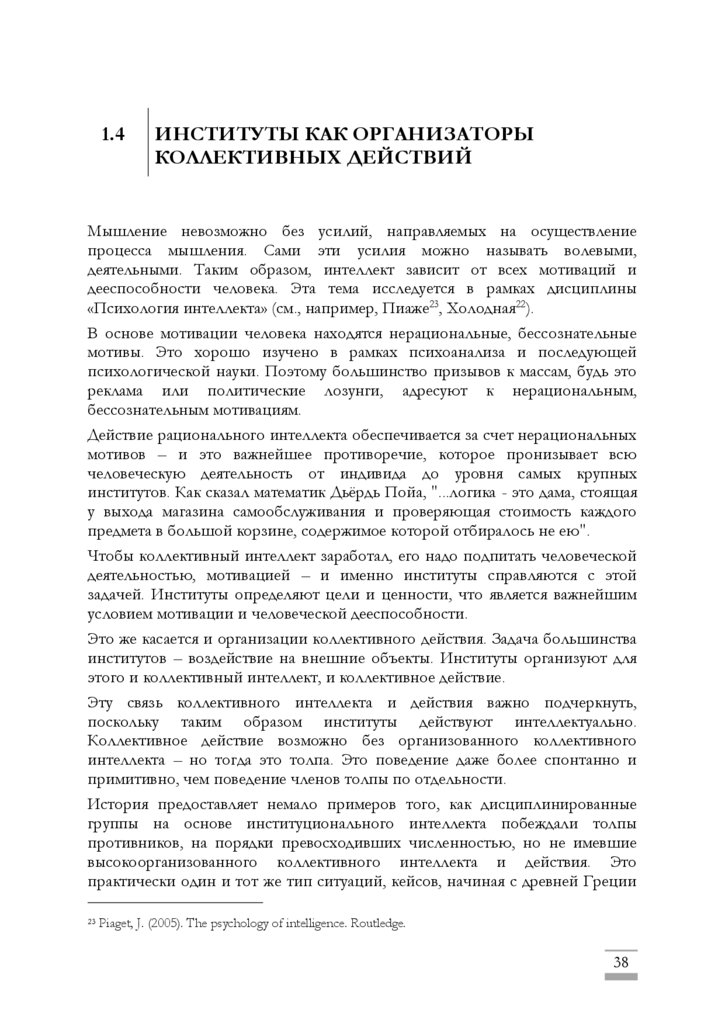 1.4 ИНСТИТУТЫ КАК ОРГАНИЗАТОРЫ КОЛЛЕКТИВНЫХ ДЕЙСТВИЙ

Мышление невозможно без усилий, направляемых на осуществление процесса мышления. Сами эти усилия можно называть волевыми, деятельными. Таким образом, интеллект зависит от всех мотиваций и дееспособности человека. Эта тема исследуется в рамках дисциплины «Психология интеллекта» (см., например, Пиаже$^{23}$, Холодная$^{22}$).

В основе мотивации человека находятся нерациональные, бессознательные мотивы. Это хорошо изучено в рамках психоанализа и последующей психологической науки. Поэтому большинство призывов к массам, будь это реклама или политические лозунги, адресуют к нерациональным, бессознательным мотивациям.

Действие рационального интеллекта обеспечивается за счет нерациональных мотивов – и это важнейшее противоречие, которое пронизывает всю человеческую деятельность от индивида до уровня самых крупных институтов. Как сказал математик Дьёрдь Пойа, "...логика - это дама, стоящая у выхода магазина самообслуживания и проверяющая стоимость каждого предмета в большой корзине, содержимое которой отбиралось не ею".

Чтобы коллективный интеллект заработал, его надо подпитать человеческой деятельностью, мотивацией – и именно институты справляются с этой задачей. Институты определяют цели и ценности, что является важнейшим условием мотивации и человеческой дееспособности.

Это же касается и организации коллективного действия. Задача большинства институтов – воздействие на внешние объекты. Институты организуют для этого и коллективный интеллект, и коллективное действие.

Эту связь коллективного интеллекта и действия важно подчеркнуть, поскольку таким образом институты действуют интеллектуально. Коллективное действие возможно без организованного коллективного интеллекта – но тогда это толпа. Это поведение даже более спонтанно и примитивно, чем поведение членов толпы по отдельности.

История предоставляет немало примеров того, как дисциплинированные группы на основе институционального интеллекта побеждали толпы противников, на порядки превосходивших численностью, но не имевшие высокоорганизованного коллективного интеллекта и действия. Это практически один и тот же тип ситуаций, кейсов, начиная с древней Греции

$^{23}$ Piaget, J. (2005). The psychology of intelligence. Routledge.

38